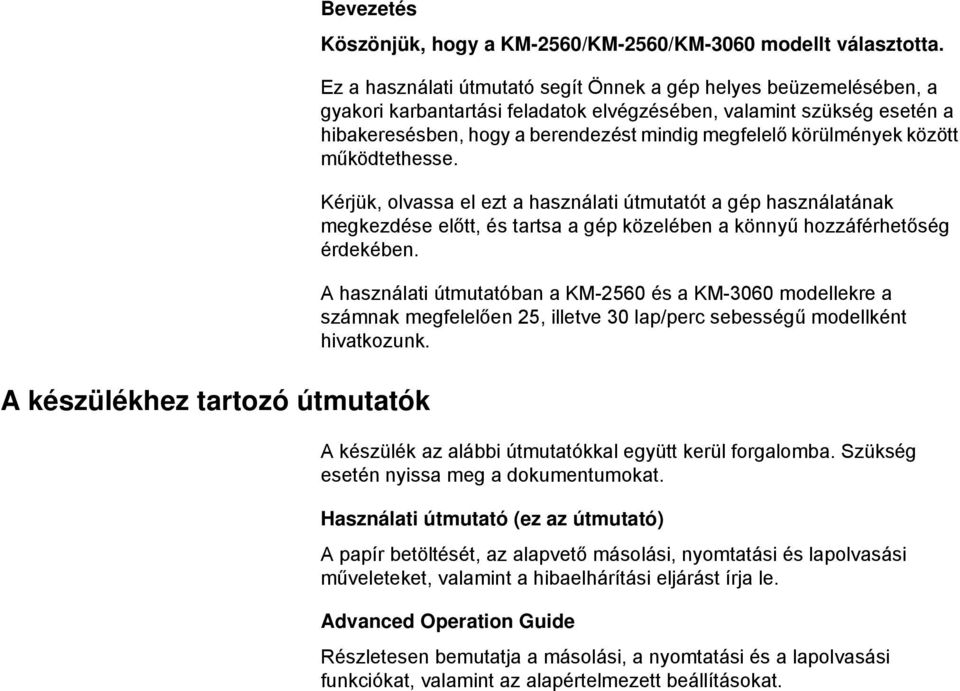 Bevezetés

Köszönjük, hogy a KM-2560/KM-2560/KM-3060 modellt választotta.

Ez a használati útmutató segít Önnek a gép helyes beüzemelésében, a gyakori karbantartási feladatok elvégzésében, valamint szükség esetén a hibakeresésben, hogy a berendezést mindig megfelelő körülmények között működtethesse.

Kérjük, olvassa el ezt a használati útmutatót a gép használatának megkezdése előtt, és tartsa a gép közelében a könnyű hozzáférhetőség érdekében.

A használati útmutatóban a KM-2560 és a KM-3060 modellekre a számnak megfelelően 25, illetve 30 lap/perc sebességű modellként hivatkozunk.

A készülékhez tartozó útmutatók

A készülék az alábbi útmutatókkal együtt kerül forgalomba. Szükség esetén nyissa meg a dokumentumokat.

Használati útmutató (ez az útmutató)

A papír betöltését, az alapvető másolási, nyomtatási és lapolvasási műveleteket, valamint a hibaelhárítási eljárást írja le.

Advanced Operation Guide

Részletesen bemutatja a másolási, a nyomtatási és a lapolvasási funkciókat, valamint az alapértelmezett beállításokat.